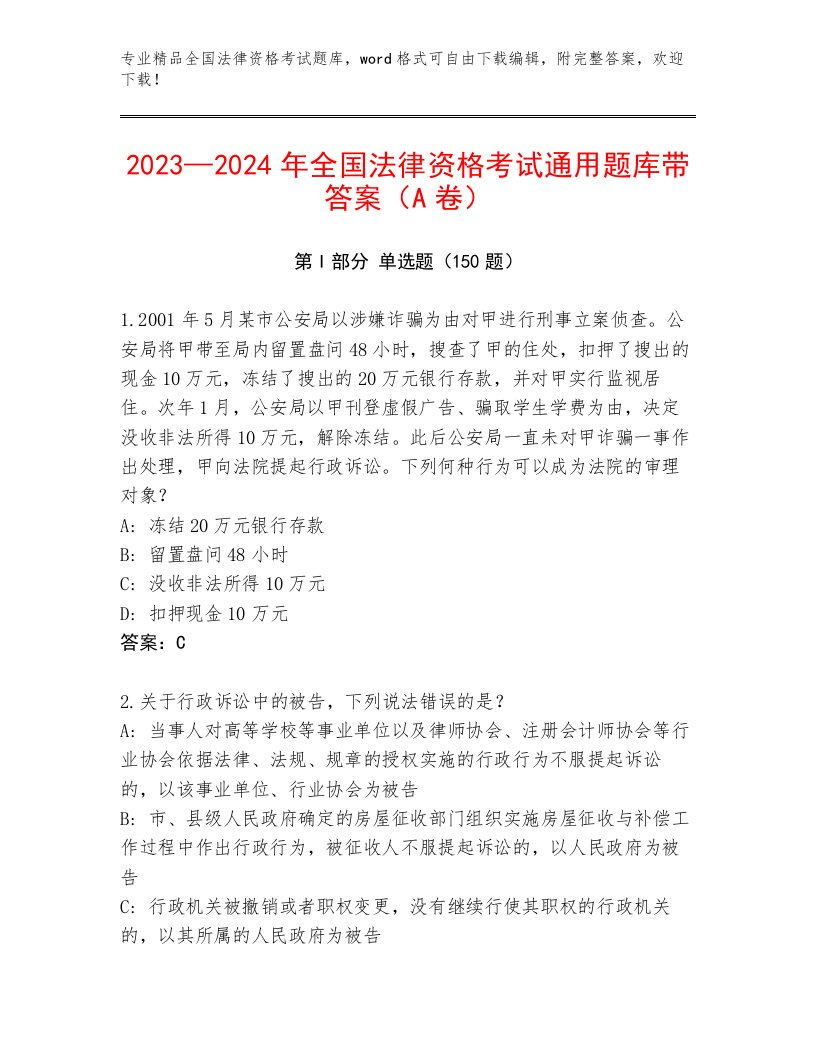 专业精品全国法律资格考试题库，word格式可自由下载编辑，附完整答案，欢迎下载！

2023—2024年全国法律资格考试通用题库带答案（A卷）

第I部分 单选题（150题）

1.2001年5月某市公安局以涉嫌诈骗为由对甲进行刑事立案侦查。公安局将甲带至局内留置盘问48小时，搜查了甲的住处，扣押了搜出的现金10万元，冻结了搜出的20万元银行存款，并对甲实行监视居住。次年1月，公安局以甲刊登虚假广告、骗取学生学费为由，决定没收非法所得10万元，解除冻结。此后公安局一直未对甲诈骗一事作出处理，甲向法院提起行政诉讼。下列何种行为可以成为法院的审理对象？
A：冻结20万元银行存款
B：留置盘问48小时
C：没收非法所得10万元
D：扣押现金10万元
答案：C

2.关于行政诉讼中的被告，下列说法错误的是？
A：当事人对高等学校等事业单位以及律师协会、注册会计师协会等行业协会依据法律、法规、规章的授权实施的行政行为不服提起诉讼的，以该事业单位、行业协会为被告
B：市、县级人民政府确定的房屋征收部门组织实施房屋征收与补偿工作过程中作出行政行为，被征收人不服提起诉讼的，以人民政府为被告
C：行政机关被撤销或者职权变更，没有继续行使其职权的行政机关的，以其所属的人民政府为被告